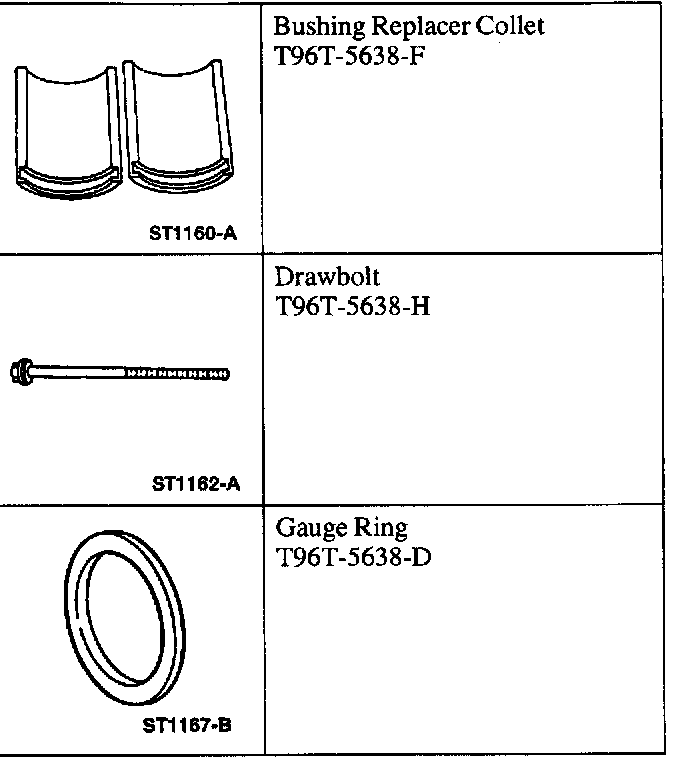 | | |
|---|---|
| ST1160-A | Bushing Replacer Collet T96T-5638-F |
| ST1162-A | Drawbolt T96T-5638-H |
| ST1167-B | Gauge Ring T96T-5638-D |